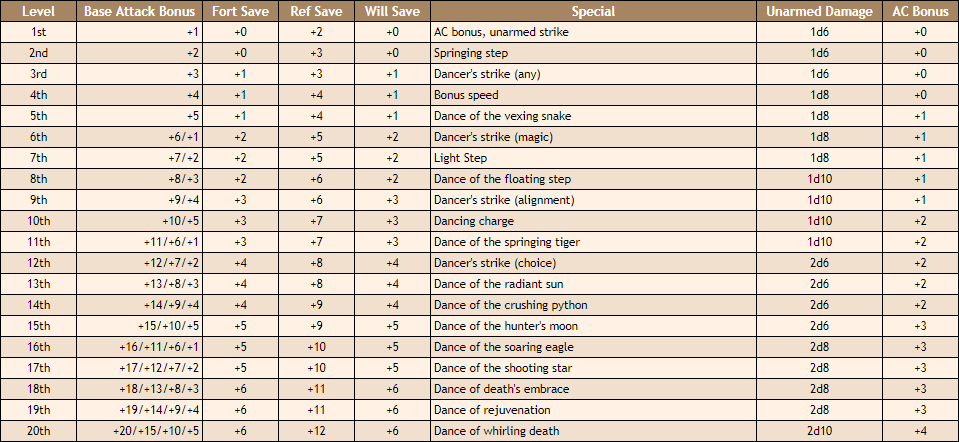 | Level | Base Attack Bonus | Fort Save | Ref Save | Will Save | Special | Unarmed Damage | AC Bonus |
|---|---|---|---|---|---|---|---|
| 1st | +1 | +0 | +2 | +0 | AC bonus, unarmed strike | 1d6 | +0 |
| 2nd | +2 | +0 | +3 | +0 | Springing step | 1d6 | +0 |
| 3rd | +3 | +1 | +3 | +1 | Dancer's strike (any) | 1d6 | +0 |
| 4th | +4 | +1 | +4 | +1 | Bonus speed | 1d8 | +0 |
| 5th | +5 | +1 | +4 | +1 | Dance of the vexing snake | 1d8 | +1 |
| 6th | +6/+1 | +2 | +5 | +2 | Dancer's strike (magic) | 1d8 | +1 |
| 7th | +7/+2 | +2 | +5 | +2 | Light Step | 1d8 | +1 |
| 8th | +8/+3 | +2 | +6 | +2 | Dance of the floating step | 1d10 | +1 |
| 9th | +9/+4 | +3 | +6 | +3 | Dancer's strike (alignment) | 1d10 | +1 |
| 10th | +10/+5 | +3 | +7 | +3 | Dancing charge | 1d10 | +2 |
| 11th | +11/+6/+1 | +3 | +7 | +3 | Dance of the springing tiger | 1d10 | +2 |
| 12th | +12/+7/+2 | +4 | +8 | +4 | Dancer's strike (choice) | 2d6 | +2 |
| 13th | +13/+8/+3 | +4 | +8 | +4 | Dance of the radiant sun | 2d6 | +2 |
| 14th | +14/+9/+4 | +4 | +9 | +4 | Dance of the crushing python | 2d6 | +2 |
| 15th | +15/+10/+5 | +5 | +9 | +5 | Dance of the hunter's moon | 2d6 | +3 |
| 16th | +16/+11/+6/+1 | +5 | +10 | +5 | Dance of the soaring eagle | 2d8 | +3 |
| 17th | +17/+12/+7/+2 | +5 | +10 | +5 | Dance of the shooting star | 2d8 | +3 |
| 18th | +18/+13/+8/+3 | +6 | +11 | +6 | Dance of death's embrace | 2d8 | +3 |
| 19th | +19/+14/+9/+4 | +6 | +11 | +6 | Dance of rejuvenation | 2d8 | +3 |
| 20th | +20/+15/+10/+5 | +6 | +12 | +6 | Dance of whirling death | 2d10 | +4 |